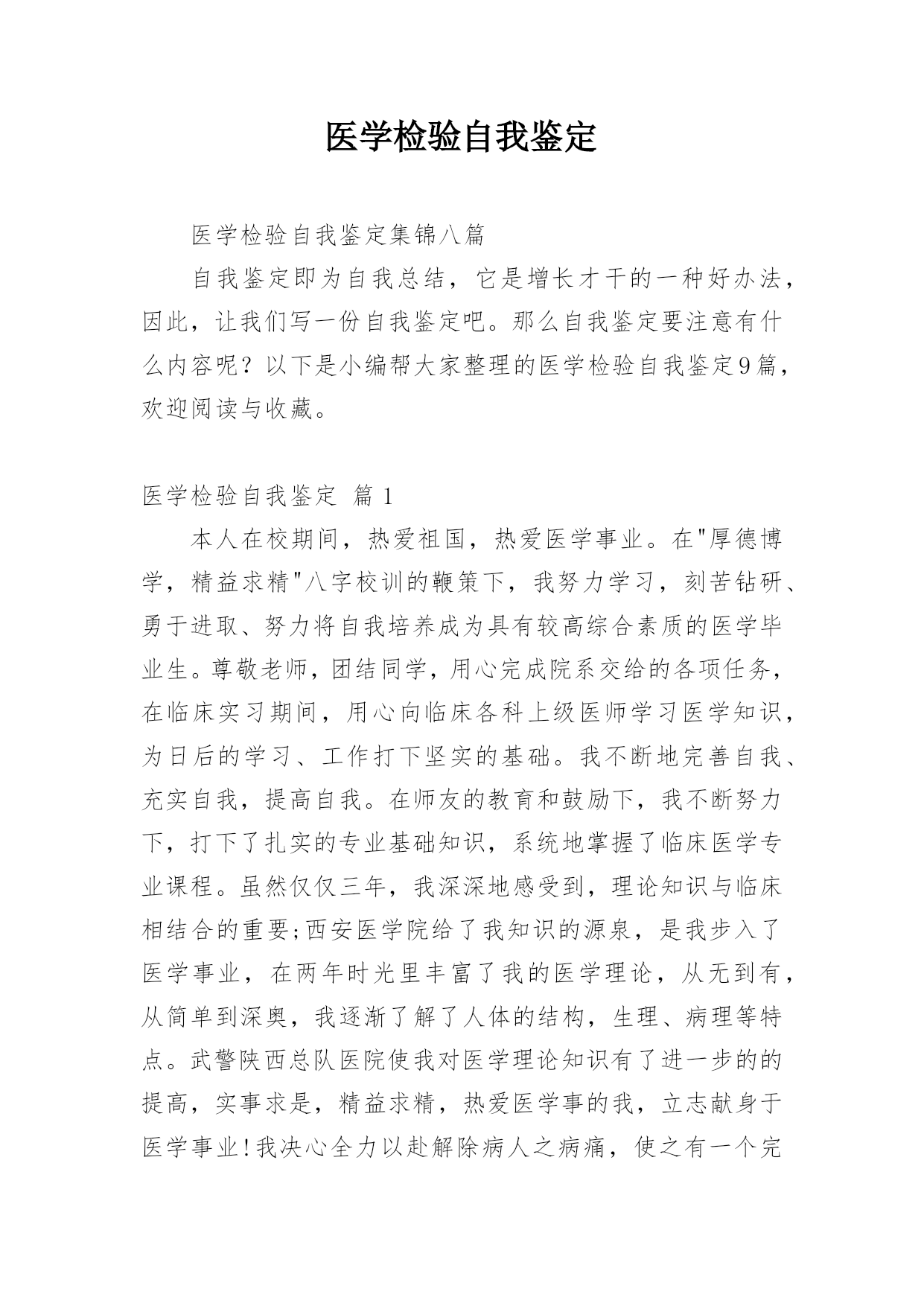 医学检验自我鉴定

医学检验自我鉴定集锦八篇

自我鉴定即为自我总结，它是增长才干的一种好办法，因此，让我们写一份自我鉴定吧。那么自我鉴定要注意有什么内容呢？以下是小编帮大家整理的医学检验自我鉴定9篇，欢迎阅读与收藏。

医学检验自我鉴定 篇1

本人在校期间，热爱祖国，热爱医学事业。在"厚德博学，精益求精"八字校训的鞭策下，我努力学习，刻苦钻研、勇于进取、努力将自我培养成为具有较高综合素质的医学毕业生。尊敬老师，团结同学，用心完成院系交给的各项任务，在临床实习期间，用心向临床各科上级医师学习医学知识，为日后的学习、工作打下坚实的基础。我不断地完善自我、充实自我，提高自我。在师友的教育和鼓励下，我不断努力下，打下了扎实的专业基础知识，系统地掌握了临床医学专业课程。虽然仅仅三年，我深深地感受到，理论知识与临床相结合的重要;西安医学院给了我知识的源泉，是我步入了医学事业，在两年时光里丰富了我的医学理论，从无到有，从简单到深奥，我逐渐了解了人体的结构，生理、病理等特点。武警陕西总队医院使我对医学理论知识有了进一步的的提高，实事求是，精益求精，热爱医学事的我，立志献身于医学事业!我决心全力以赴解除病人之病痛，使之有一个完